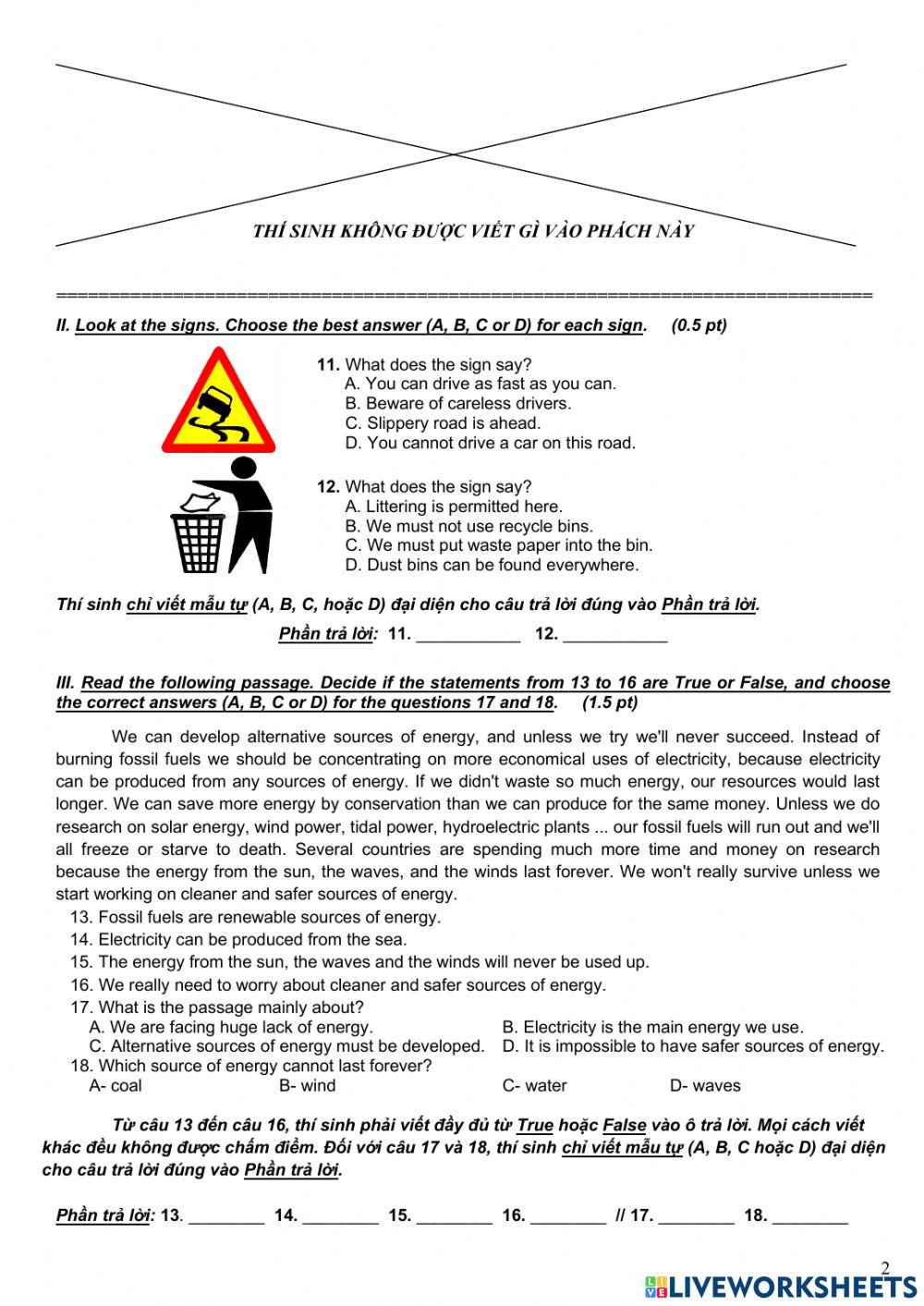 THÍ SINH KHÔNG ĐƯỢC VIẾT GÌ VÀO PHÁCH NÀY

==========================================================================

II. Look at the signs. Choose the best answer (A, B, C or D) for each sign. (0.5 pt)

11. What does the sign say?
A. You can drive as fast as you can.
B. Beware of careless drivers.
C. Slippery road is ahead.
D. You cannot drive a car on this road.

12. What does the sign say?
A. Littering is permitted here.
B. We must not use recycle bins.
C. We must put waste paper into the bin.
D. Dust bins can be found everywhere.

Thí sinh chỉ viết mẫu tự (A, B, C, hoặc D) đại diện cho câu trả lời đúng vào Phần trả lời.

Phần trả lời: 11. ___________ 12. ___________

III. Read the following passage. Decide if the statements from 13 to 16 are True or False, and choose the correct answers (A, B, C or D) for the questions 17 and 18. (1.5 pt)

We can develop alternative sources of energy, and unless we try we'll never succeed. Instead of burning fossil fuels we should be concentrating on more economical uses of electricity, because electricity can be produced from any sources of energy. If we didn't waste so much energy, our resources would last longer. We can save more energy by conservation than we can produce for the same money. Unless we do research on solar energy, wind power, tidal power, hydroelectric plants ... our fossil fuels will run out and we'll all freeze or starve to death. Several countries are spending much more time and money on research because the energy from the sun, the waves, and the winds last forever. We won't really survive unless we start working on cleaner and safer sources of energy.

13. Fossil fuels are renewable sources of energy.
14. Electricity can be produced from the sea.
15. The energy from the sun, the waves and the winds will never be used up.
16. We really need to worry about cleaner and safer sources of energy.
17. What is the passage mainly about?
A. We are facing huge lack of energy.
B. Electricity is the main energy we use.
C. Alternative sources of energy must be developed.
D. It is impossible to have safer sources of energy.
18. Which source of energy cannot last forever?
A- coal B- wind C- water D- waves

Từ câu 13 đến câu 16, thí sinh phải viết đầy đủ từ True hoặc False vào ô trả lời. Mọi cách viết khác đều không được chấm điểm. Đối với câu 17 và 18, thí sinh chỉ viết mẫu tự (A, B, C hoặc D) đại diện cho câu trả lời đúng vào Phần trả lời.

Phần trả lời: 13. ________ 14. ________ 15. ________ 16. ________ // 17. ________ 18. ________

2

LIVEWORKSHEETS